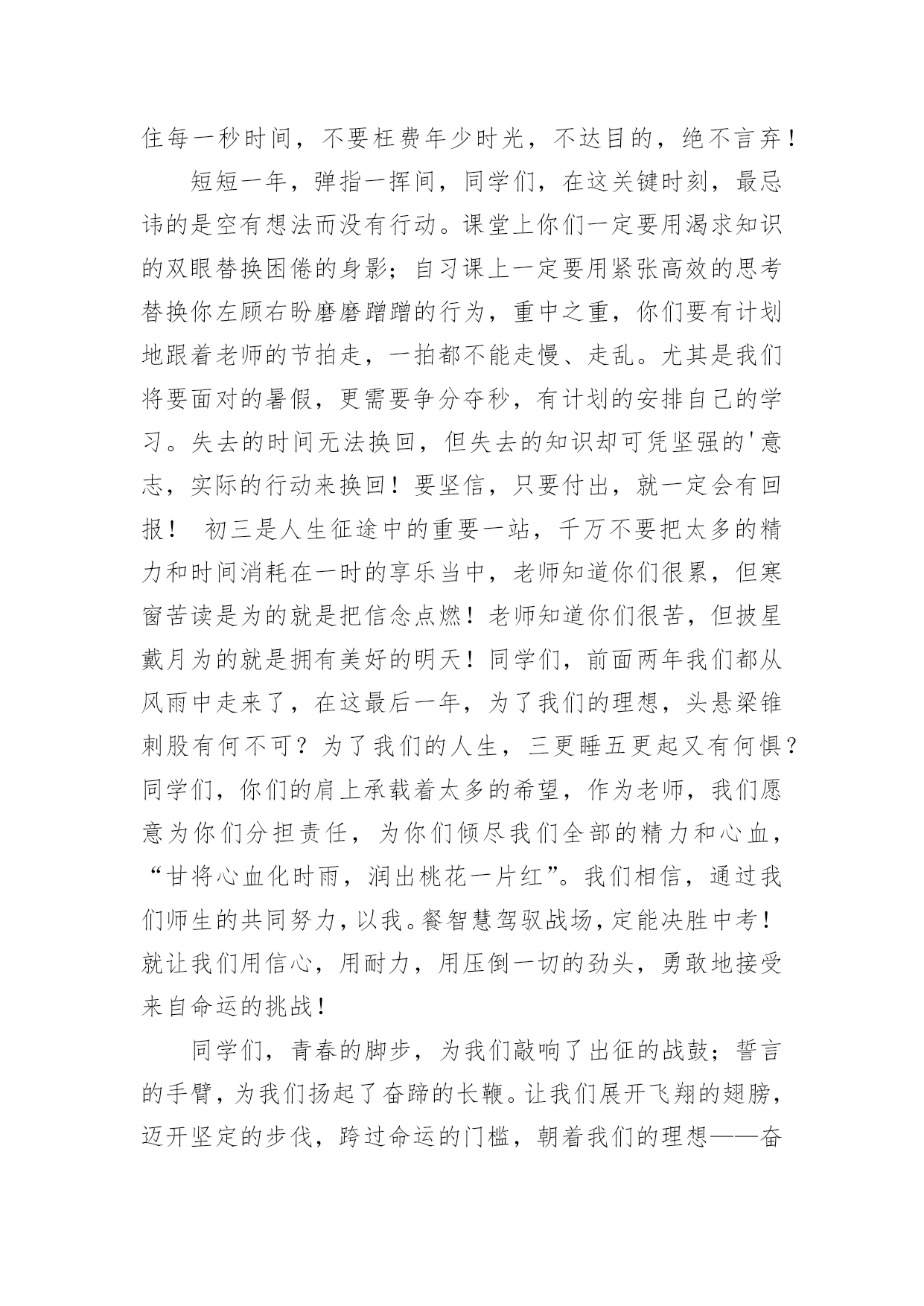 住每一秒时间，不要枉费年少时光，不达目的，绝不言弃！

短短一年，弹指一挥间，同学们，在这关键时刻，最忌讳的是空有想法而没有行动。课堂上你们一定要用渴求知识的双眼替换困倦的身影；自习课上一定要用紧张高效的思考替换你左顾右盼磨磨蹭蹭的行为，重中之重，你们要有计划地跟着老师的节拍走，一拍都不能走慢、走乱。尤其是我们将要面对的暑假，更需要争分夺秒，有计划的安排自己的学习。失去的时间无法换回，但失去的知识却可凭坚强的'意志，实际的行动来换回！要坚信，只要付出，就一定会有回报！ 初三是人生征途中的重要一站，千万不要把太多的精力和时间消耗在一时的享乐当中，老师知道你们很累，但寒窗苦读是为的就是把信念点燃！老师知道你们很苦，但披星戴月为的就是拥有美好的明天！同学们，前面两年我们都从风雨中走来了，在这最后一年，为了我们的理想，头悬梁锥刺股有何不可？为了我们的人生，三更睡五更起又有何惧？同学们，你们的肩上承载着太多的希望，作为老师，我们愿意为你们分担责任，为你们倾尽我们全部的精力和心血，“甘将心血化时雨，润出桃花一片红”。我们相信，通过我们师生的共同努力，以我。餐智慧驾驭战场，定能决胜中考！就让我们用信心，用耐力，用压倒一切的劲头，勇敢地接受来自命运的挑战！

同学们，青春的脚步，为我们敲响了出征的战鼓；誓言的手臂，为我们扬起了奋蹄的长鞭。让我们展开飞翔的翅膀，迈开坚定的步伐，跨过命运的门槛，朝着我们的理想——奋